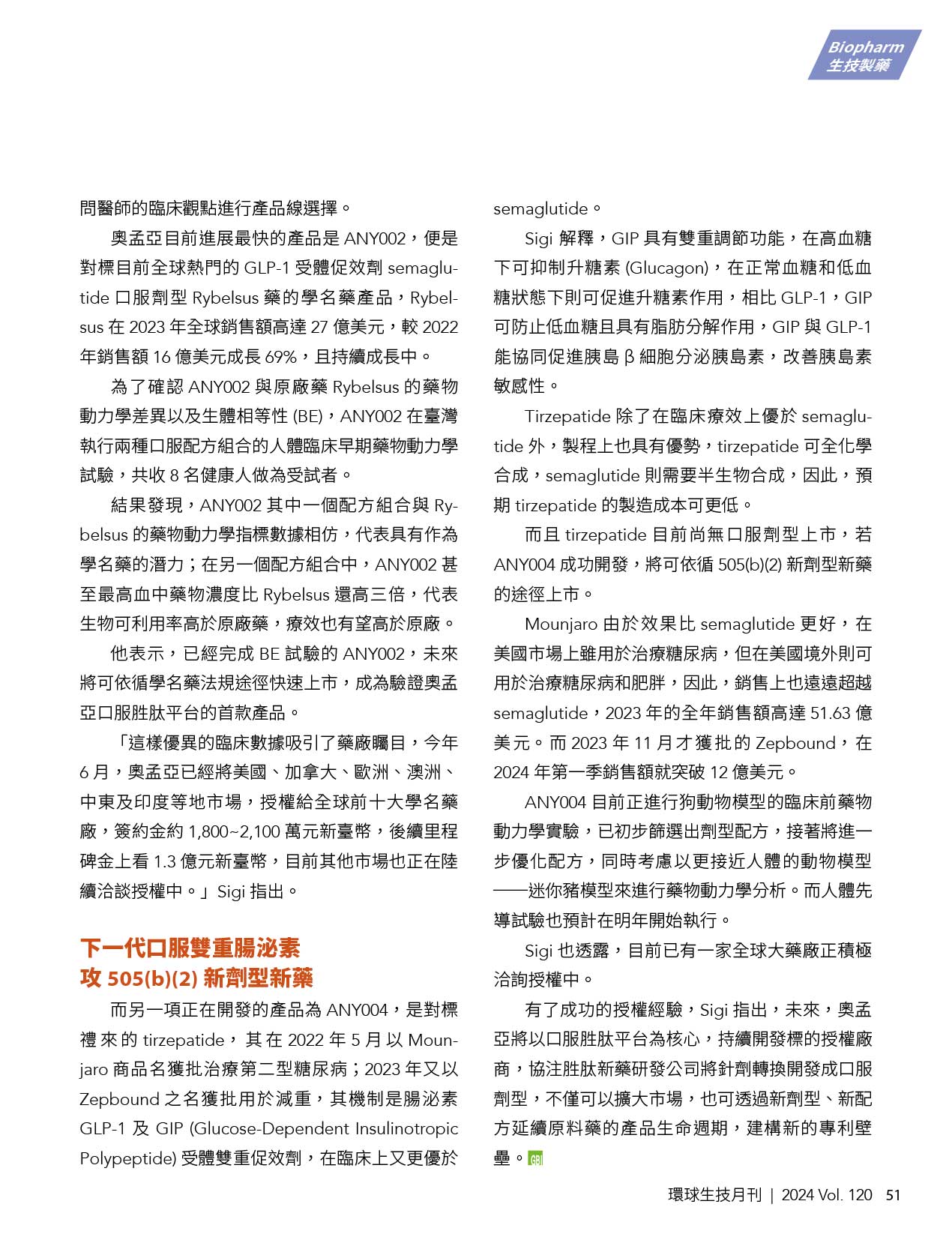 Biopharm
生技製藥

問醫師的臨床觀點進行產品線選擇。

奧孟亞目前進展最快的產品是 ANY002，便是對標目前全球熱門的 GLP-1 受體促效劑 semaglutide 口服劑型 Rybelsus 藥的學名藥產品，Rybelsus 在 2023 年全球銷售額高達 27 億美元，較 2022 年銷售額 16 億美元成長 69%，且持續成長中。

為了確認 ANY002 與原廠藥 Rybelsus 的藥物動力學差異以及生體相等性 (BE)，ANY002 在臺灣執行兩種口服配方組合的人體臨床早期藥物動力學試驗，共收 8 名健康人做為受試者。

結果發現，ANY002 其中一個配方組合與 Rybelsus 的藥物動力學指標數據相仿，代表具有作為學名藥的潛力；在另一個配方組合中，ANY002 甚至最高血中藥物濃度比 Rybelsus 還高三倍，代表生物可利用率高於原廠藥，療效也有望高於原廠。

他表示，已經完成 BE 試驗的 ANY002，未來將可依循學名藥法規途徑快速上市，成為驗證奧孟亞口服胜肽平台的首款產品。

「這樣優異的臨床數據吸引了藥廠矚目，今年 6 月，奧孟亞已經將美國、加拿大、歐洲、澳洲、中東及印度等地市場，授權給全球前十大學名藥廠，簽約金約 1,800~2,100 萬元新臺幣，後續里程碑金上看 1.3 億元新臺幣，目前其他市場也正在陸續洽談授權中。」Sigi 指出。

下一代口服雙重腸泌素
攻 505(b)(2) 新劑型新藥

而另一項正在開發的產品為 ANY004，是對標禮來的 tirzepatide，其在 2022 年 5 月以 Mounjaro 商品名獲批治療第二型糖尿病；2023 年又以 Zepbound 之名獲批用於減重，其機制是腸泌素 GLP-1 及 GIP (Glucose-Dependent Insulinotropic Polypeptide) 受體雙重促效劑，在臨床上又更優於 semaglutide。

Sigi 解釋，GIP 具有雙重調節功能，在高血糖下可抑制升糖素 (Glucagon)，在正常血糖和低血糖狀態下則可促進升糖素作用，相比 GLP-1，GIP 可防止低血糖且具有脂肪分解作用，GIP 與 GLP-1 能協同促進胰島 β 細胞分泌胰島素，改善胰島素敏感性。

Tirzepatide 除了在臨床療效上優於 semaglutide 外，製程上也具有優勢，tirzepatide 可全化學合成，semaglutide 則需要半生物合成，因此，預期 tirzepatide 的製造成本可更低。

而且 tirzepatide 目前尚無口服劑型上市，若 ANY004 成功開發，將可依循 505(b)(2) 新劑型新藥的途徑上市。

Mounjaro 由於效果比 semaglutide 更好，在美國市場上雖用於治療糖尿病，但在美國境外則可用於治療糖尿病和肥胖，因此，銷售上也遠遠超越 semaglutide，2023 年的全年銷售額高達 51.63 億美元。而 2023 年 11 月才獲批的 Zepbound，在 2024 年第一季銷售額就突破 12 億美元。

ANY004 目前正進行狗動物模型的臨床前藥物動力學實驗，已初步篩選出劑型配方，接著將進一步優化配方，同時考慮以更接近人體的動物模型——迷你豬模型來進行藥物動力學分析。而人體先導試驗也預計在明年開始執行。

Sigi 也透露，目前已有一家全球大藥廠正積極洽詢授權中。

有了成功的授權經驗，Sigi 指出，未來，奧孟亞將以口服胜肽平台為核心，持續開發標的授權廠商，協注胜肽新藥研發公司將針劑轉換開發成口服劑型，不僅可以擴大市場，也可透過新劑型、新配方延續原料藥的產品生命週期，建構新的專利壁壘。GBI

環球生技月刊 | 2024 Vol. 120 51